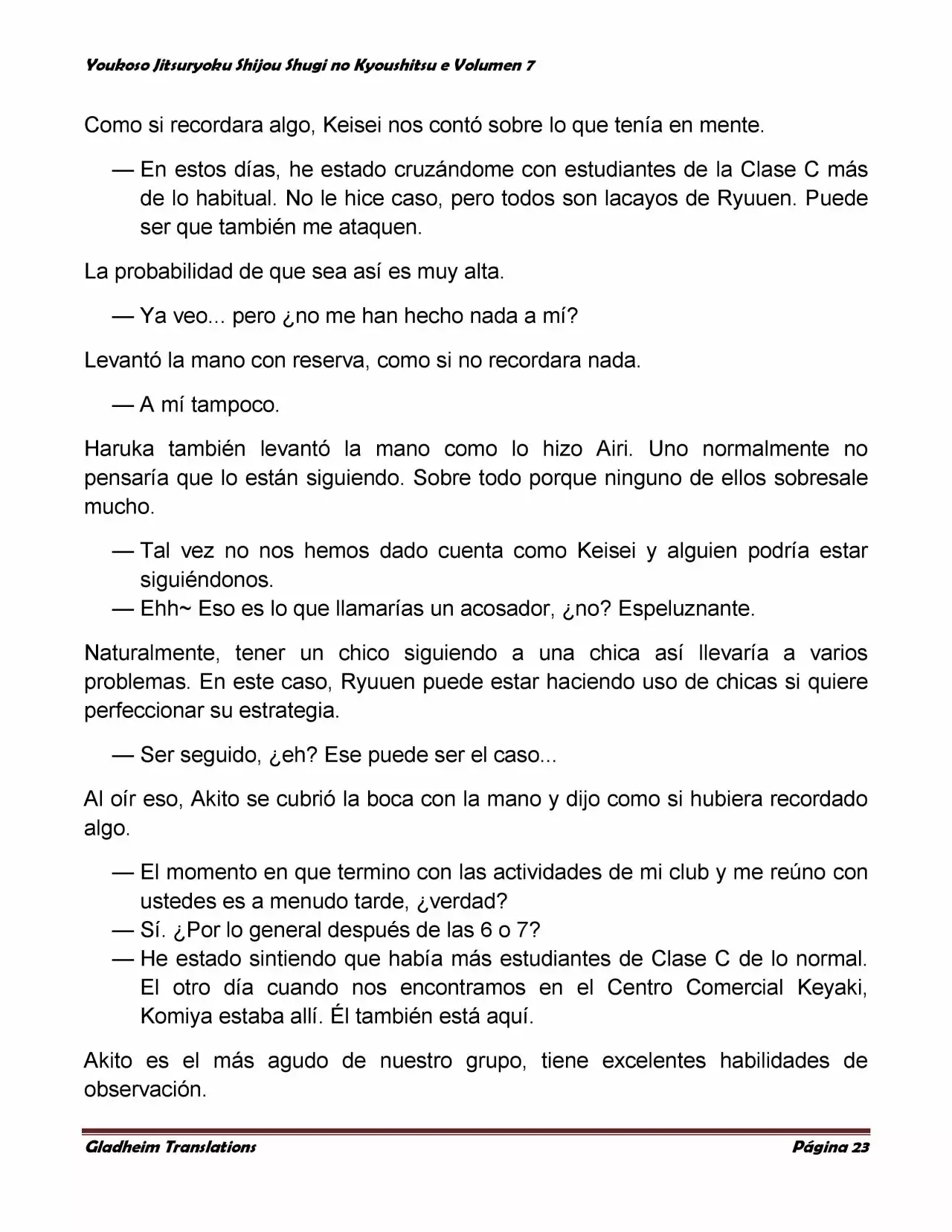 Youkoso Jitsuryoku Shijou Shugi no Kyoushitsu e Volumen 7

Como si recordara algo, Keisei nos contó sobre lo que tenía en mente.

— En estos días, he estado cruzándome con estudiantes de la Clase C más de lo habitual. No le hice caso, pero todos son lacayos de Ryuuen. Puede ser que también me ataquen.

La probabilidad de que sea así es muy alta.

— Ya veo... pero ¿no me han hecho nada a mí?

Levantó la mano con reserva, como si no recordara nada.

— A mí tampoco.

Haruka también levantó la mano como lo hizo Airi. Uno normalmente no pensaría que lo están siguiendo. Sobre todo porque ninguno de ellos sobresale mucho.

— Tal vez no nos hemos dado cuenta como Keisei y alguien podría estar siguiéndonos.
— Ehh~ Eso es lo que llamarías un acosador, ¿no? Espeluznante.

Naturalmente, tener un chico siguiendo a una chica así llevaría a varios problemas. En este caso, Ryuuen puede estar haciendo uso de chicas si quiere perfeccionar su estrategia.

— Ser seguido, ¿eh? Ese puede ser el caso...

Al oír eso, Akito se cubrió la boca con la mano y dijo como si hubiera recordado algo.

— El momento en que termino con las actividades de mi club y me reúno con ustedes es a menudo tarde, ¿verdad?
— Sí. ¿Por lo general después de las 6 o 7?
— He estado sintiendo que había más estudiantes de Clase C de lo normal. El otro día cuando nos encontramos en el Centro Comercial Keyaki, Komiya estaba allí. Él también está aquí.

Akito es el más agudo de nuestro grupo, tiene excelentes habilidades de observación.

Gladheim Translations
Página 23